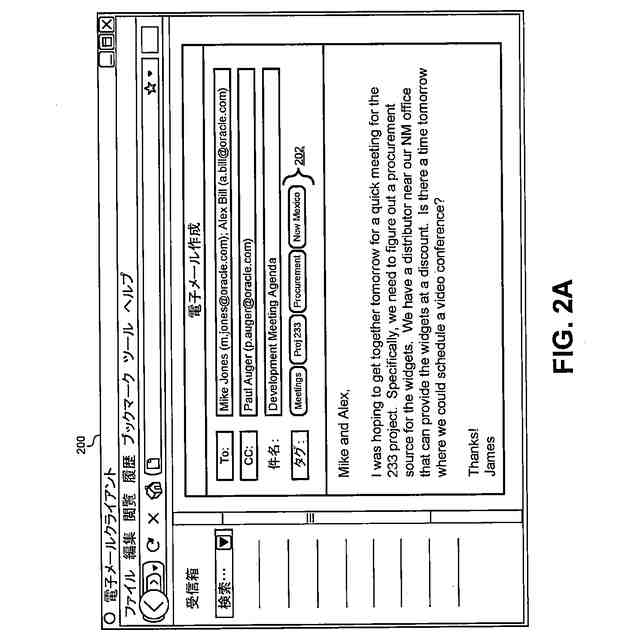 200

電子メールクライアント

ファイル 編集 閲覧 履歴 ブックマーク ツール ヘルプ

受信箱

検索...

電子メール作成

To: Mike Jones (m.jones@oracle.com); Alex Bill (a.bill@oracle.com)

CC: Paul Auger (p.auger@oracle.com)

件名: Development Meeting Agenda

タグ: Meetings Proj 233 Procurement New Mexico

202

Mike and Alex,

I was hoping to get together tomorrow for a quick meeting for the 233 project. Specifically, we need to figure out a procurement source for the widgets. We have a distributor near our NM office that can provide the widgets at a discount. Is there a time tomorrow where we could schedule a video conference?

Thanks!
James

FIG. 2A